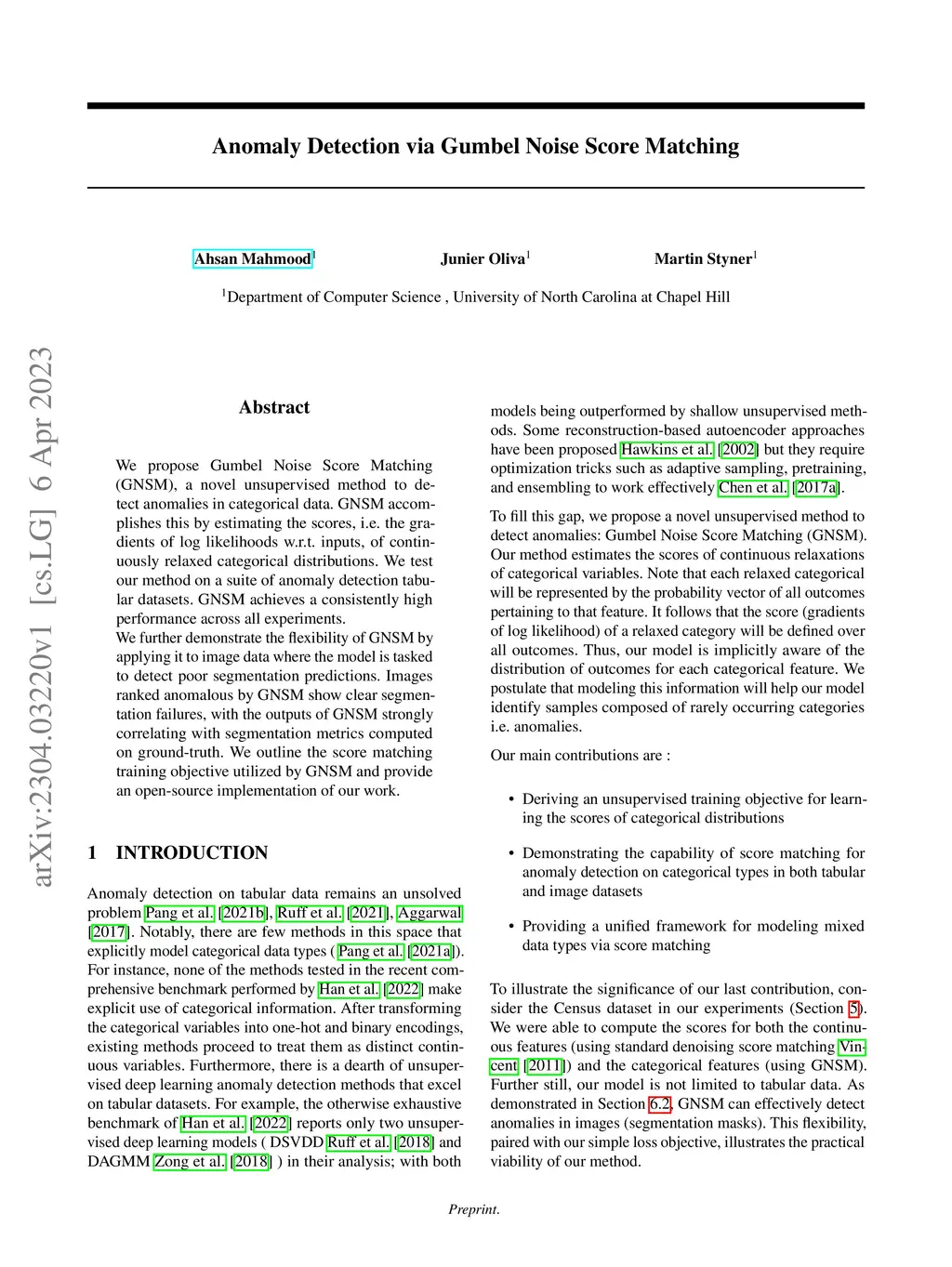 Anomaly Detection via Gumbel Noise Score Matching

Ahsan Mahmood$^1$ Junier Oliva$^1$ Martin Styner$^1$

$^1$Department of Computer Science , University of North Carolina at Chapel Hill

arXiv:2304.03220v1 [cs.LG] 6 Apr 2023

Abstract

We propose Gumbel Noise Score Matching (GNSM), a novel unsupervised method to detect anomalies in categorical data. GNSM accomplishes this by estimating the scores, i.e. the gradients of log likelihoods w.r.t. inputs, of continuously relaxed categorical distributions. We test our method on a suite of anomaly detection tabular datasets. GNSM achieves a consistently high performance across all experiments.
We further demonstrate the flexibility of GNSM by applying it to image data where the model is tasked to detect poor segmentation predictions. Images ranked anomalous by GNSM show clear segmentation failures, with the outputs of GNSM strongly correlating with segmentation metrics computed on ground-truth. We outline the score matching training objective utilized by GNSM and provide an open-source implementation of our work.

1 INTRODUCTION

Anomaly detection on tabular data remains an unsolved problem Pang et al. [2021b], Ruff et al. [2021], Aggarwal [2017]. Notably, there are few methods in this space that explicitly model categorical data types ( Pang et al. [2021a]). For instance, none of the methods tested in the recent comprehensive benchmark performed by Han et al. [2022] make explicit use of categorical information. After transforming the categorical variables into one-hot and binary encodings, existing methods proceed to treat them as distinct continuous variables. Furthermore, there is a dearth of unsupervised deep learning anomaly detection methods that excel on tabular datasets. For example, the otherwise exhaustive benchmark of Han et al. [2022] reports only two unsupervised deep learning models ( DSVDD Ruff et al. [2018] and DAGMM Zong et al. [2018] ) in their analysis; with both models being outperformed by shallow unsupervised methods. Some reconstruction-based autoencoder approaches have been proposed Hawkins et al. [2002] but they require optimization tricks such as adaptive sampling, pretraining, and ensembling to work effectively Chen et al. [2017a].

To fill this gap, we propose a novel unsupervised method to detect anomalies: Gumbel Noise Score Matching (GNSM). Our method estimates the scores of continuous relaxations of categorical variables. Note that each relaxed categorical will be represented by the probability vector of all outcomes pertaining to that feature. It follows that the score (gradients of log likelihood) of a relaxed category will be defined over all outcomes. Thus, our model is implicitly aware of the distribution of outcomes for each categorical feature. We postulate that modeling this information will help our model identify samples composed of rarely occurring categories i.e. anomalies.

Our main contributions are :

• Deriving an unsupervised training objective for learning the scores of categorical distributions

• Demonstrating the capability of score matching for anomaly detection on categorical types in both tabular and image datasets

• Providing a unified framework for modeling mixed data types via score matching

To illustrate the significance of our last contribution, consider the Census dataset in our experiments (Section 5). We were able to compute the scores for both the continuous features (using standard denoising score matching Vincent [2011]) and the categorical features (using GNSM). Further still, our model is not limited to tabular data. As demonstrated in Section 6.2, GNSM can effectively detect anomalies in images (segmentation masks). This flexibility, paired with our simple loss objective, illustrates the practical viability of our method.

Preprint.